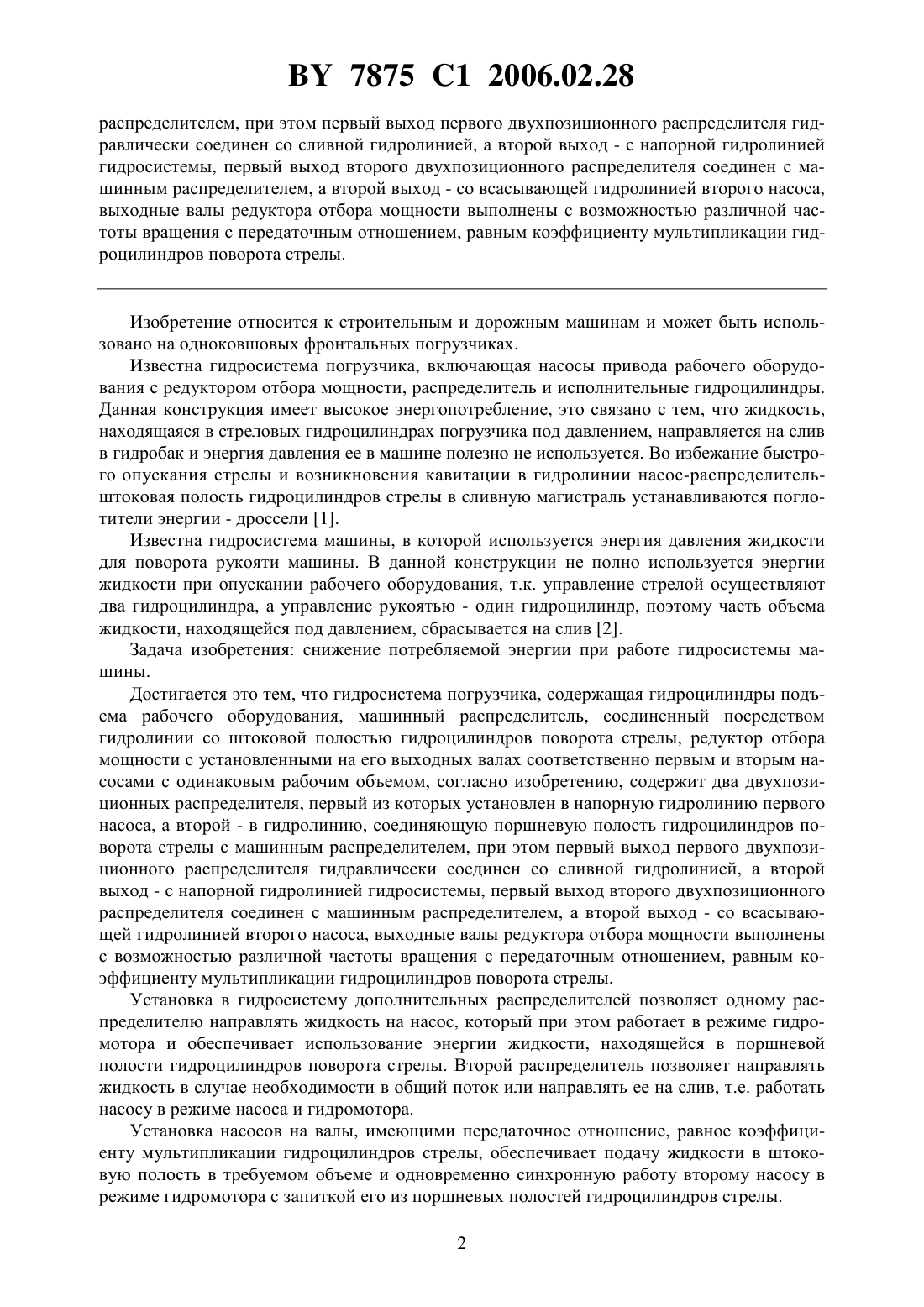 BY 7875 C1 2006.02.28

распределителем, при этом первый выход первого двухпозиционного распределителя гидравлически соединен со сливной гидролинией, а второй выход - с напорной гидролинией гидросистемы, первый выход второго двухпозиционного распределителя соединен с машинным распределителем, а второй выход - со всасывающей гидролинией второго насоса, выходные валы редуктора отбора мощности выполнены с возможностью различной частоты вращения с передаточным отношением, равным коэффициенту мультипликации гидроцилиндров поворота стрелы.

Изобретение относится к строительным и дорожным машинам и может быть использовано на одноковшовых фронтальных погрузчиках.

Известна гидросистема погрузчика, включающая насосы привода рабочего оборудования с редуктором отбора мощности, распределитель и исполнительные гидроцилиндры. Данная конструкция имеет высокое энергопотребление, это связано с тем, что жидкость, находящаяся в стреловых гидроцилиндрах погрузчика под давлением, направляется на слив в гидробак и энергия давления ее в машине полезно не используется. Во избежание быстрого опускания стрелы и возникновения кавитации в гидролинии насос-распределитель-штоковая полость гидроцилиндров стрелы в сливную магистраль устанавливаются поглотители энергии - дроссели [1].

Известна гидросистема машины, в которой используется энергия давления жидкости для поворота рукояти машины. В данной конструкции не полно используется энергии жидкости при опускании рабочего оборудования, т.к. управление стрелой осуществляют два гидроцилиндра, а управление рукоятью - один гидроцилиндр, поэтому часть объема жидкости, находящейся под давлением, сбрасывается на слив [2].

Задача изобретения: снижение потребляемой энергии при работе гидросистемы машины.

Достигается это тем, что гидросистема погрузчика, содержащая гидроцилиндры подъема рабочего оборудования, машинный распределитель, соединенный посредством гидролинии со штоковой полостью гидроцилиндров поворота стрелы, редуктор отбора мощности с установленными на его выходных валах соответственно первым и вторым насосами с одинаковым рабочим объемом, согласно изобретению, содержит два двухпозиционных распределителя, первый из которых установлен в напорную гидролинию первого насоса, а второй - в гидролинию, соединяющую поршневую полость гидроцилиндров поворота стрелы с машинным распределителем, при этом первый выход первого двухпозиционного распределителя гидравлически соединен со сливной гидролинией, а второй выход - с напорной гидролинией гидросистемы, первый выход второго двухпозиционного распределителя соединен с машинным распределителем, а второй выход - со всасывающей гидролинией второго насоса, выходные валы редуктора отбора мощности выполнены с возможностью различной частоты вращения с передаточным отношением, равным коэффициенту мультипликации гидроцилиндров поворота стрелы.

Установка в гидросистему дополнительных распределителей позволяет одному распределителю направлять жидкость на насос, который при этом работает в режиме гидромотора и обеспечивает использование энергии жидкости, находящейся в поршневой полости гидроцилиндров поворота стрелы. Второй распределитель позволяет направлять жидкость в случае необходимости в общий поток или направлять ее на слив, т.е. работать насосу в режиме насоса и гидромотора.

Установка насосов на валы, имеющими передаточное отношение, равное коэффициенту мультипликации гидроцилиндров стрелы, обеспечивает подачу жидкости в штоковую полость в требуемом объеме и одновременно синхронную работу второму насосу в режиме гидромотора с запиткой его из поршневых полостей гидроцилиндров стрелы.

2